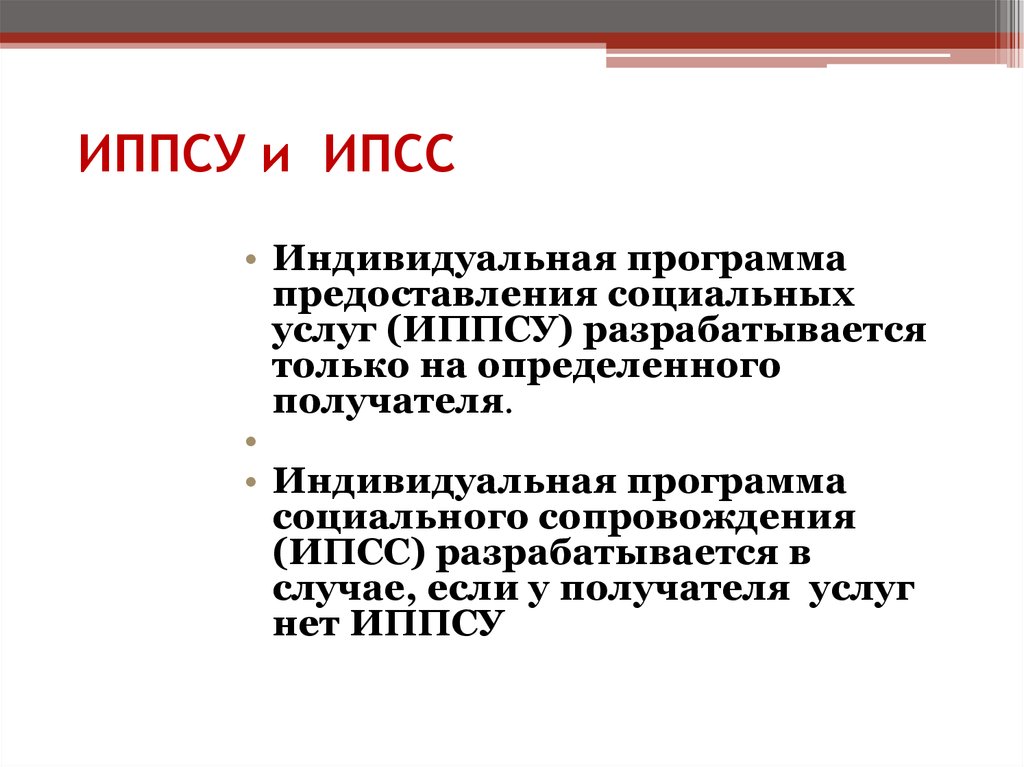 ИППСУ и ИПСС

• Индивидуальная программа предоставления социальных услуг (ИППСУ) разрабатывается только на определенного получателя.
•
• Индивидуальная программа социального сопровождения (ИПСС) разрабатывается в случае, если у получателя услуг нет ИППСУ